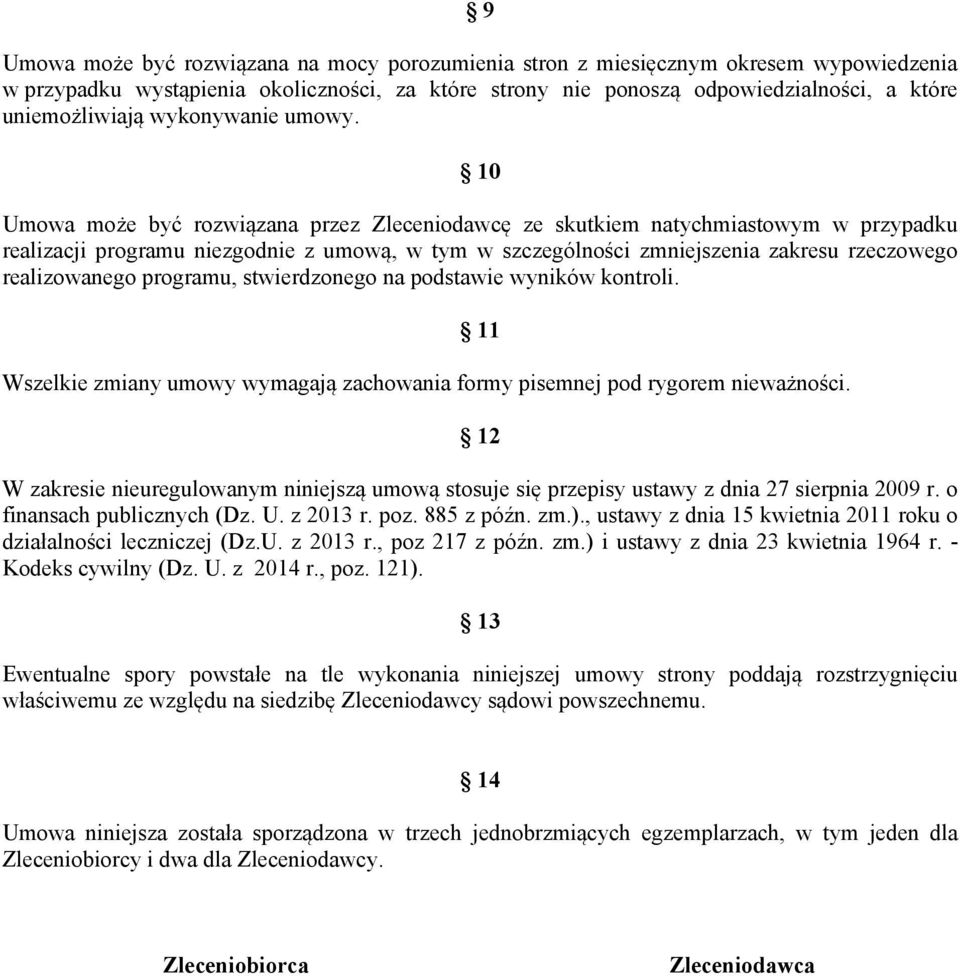 § 9

Umowa może być rozwiązana na mocy porozumienia stron z miesięcznym okresem wypowiedzenia w przypadku wystąpienia okoliczności, za które strony nie ponoszą odpowiedzialności, a które uniemożliwiają wykonywanie umowy.

§ 10

Umowa może być rozwiązana przez Zleceniodawcę ze skutkiem natychmiastowym w przypadku realizacji programu niezgodnie z umową, w tym w szczególności zmniejszenia zakresu rzeczowego realizowanego programu, stwierdzonego na podstawie wyników kontroli.

§ 11

Wszelkie zmiany umowy wymagają zachowania formy pisemnej pod rygorem nieważności.

§ 12

W zakresie nieuregulowanym niniejszą umową stosuje się przepisy ustawy z dnia 27 sierpnia 2009 r. o finansach publicznych (Dz. U. z 2013 r. poz. 885 z późn. zm.)., ustawy z dnia 15 kwietnia 2011 roku o działalności leczniczej (Dz.U. z 2013 r., poz 217 z późn. zm.) i ustawy z dnia 23 kwietnia 1964 r. - Kodeks cywilny (Dz. U. z 2014 r., poz. 121).

§ 13

Ewentualne spory powstałe na tle wykonania niniejszej umowy strony poddają rozstrzygnięciu właściwemu ze względu na siedzibę Zleceniodawcy sądowi powszechnemu.

§ 14

Umowa niniejsza została sporządzona w trzech jednobrzmiących egzemplarzach, w tym jeden dla Zleceniobiorcy i dwa dla Zleceniodawcy.

Zleceniobiorca

Zleceniodawca